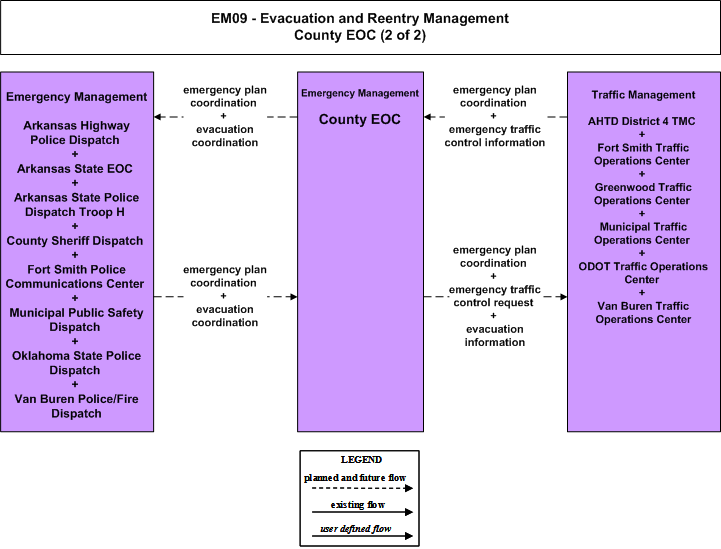 EM09 - Evacuation and Reentry Management
County EOC (2 of 2)

Emergency Management

Arkansas Highway Police Dispatch
+
Arkansas State EOC
+
Arkansas State Police Dispatch Troop H
+
County Sheriff Dispatch
+
Fort Smith Police Communications Center
+
Municipal Public Safety Dispatch
+
Oklahoma State Police Dispatch
+
Van Buren Police/Fire Dispatch

emergency plan coordination
+
evacuation coordination

emergency plan coordination
+
evacuation coordination

Emergency Management

County EOC

emergency plan coordination
+
emergency traffic control information

emergency plan coordination
+
emergency traffic control request
+
evacuation information

Traffic Management

AHTD District 4 TMC
+
Fort Smith Traffic Operations Center
+
Greenwood Traffic Operations Center
+
Municipal Traffic Operations Center
+
ODOT Traffic Operations Center
+
Van Buren Traffic Operations Center

LEGEND
planned and future flow
existing flow
user defined flow